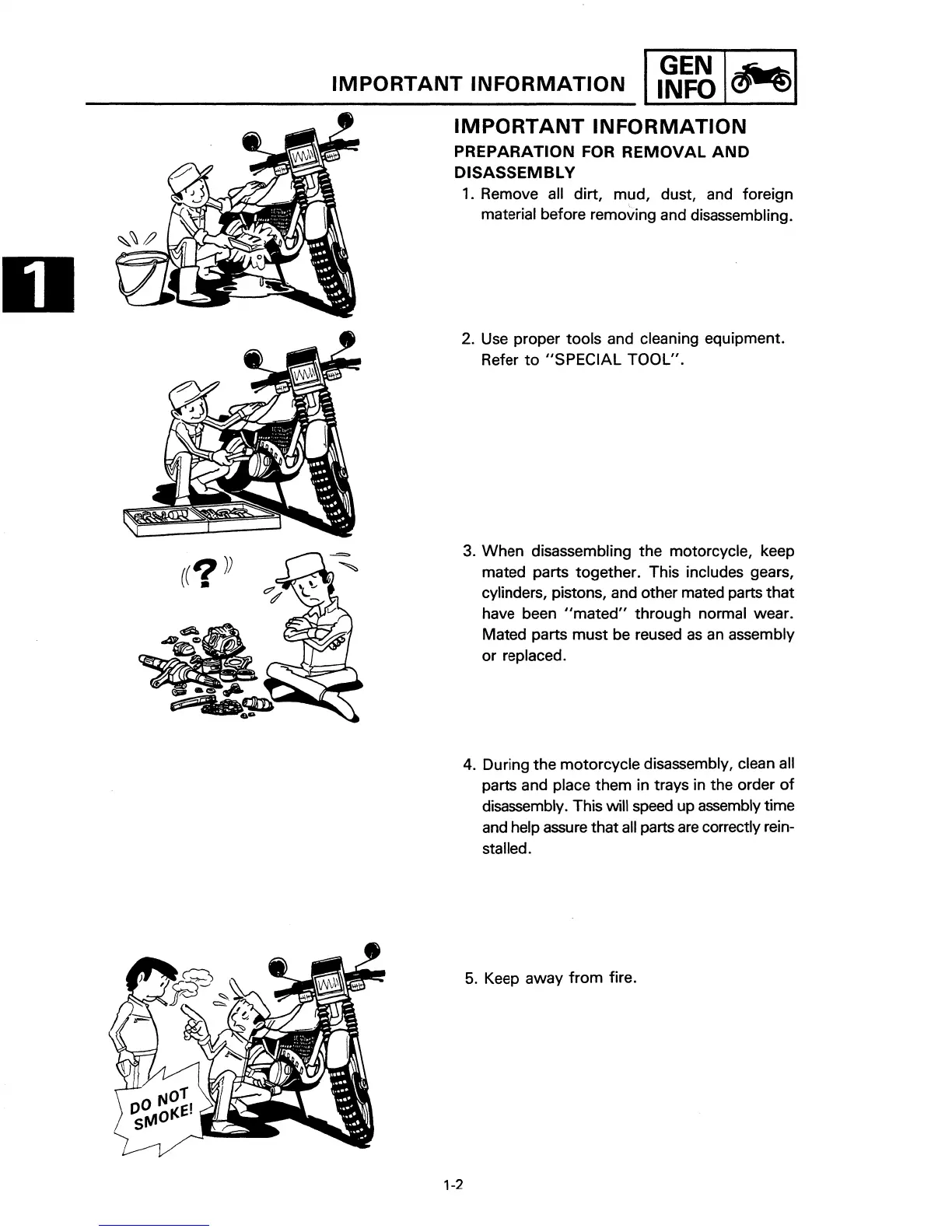 IMPORTANT INFORMATION GEN INFO

1

IMPORTANT INFORMATION
PREPARATION FOR REMOVAL AND DISASSEMBLY

1. Remove all dirt, mud, dust, and foreign material before removing and disassembling.

2. Use proper tools and cleaning equipment. Refer to "SPECIAL TOOL".

?

3. When disassembling the motorcycle, keep mated parts together. This includes gears, cylinders, pistons, and other mated parts that have been "mated" through normal wear. Mated parts must be reused as an assembly or replaced.

4. During the motorcycle disassembly, clean all parts and place them in trays in the order of disassembly. This will speed up assembly time and help assure that all parts are correctly reinstalled.

DO NOT SMOKE!

5. Keep away from fire.

1-2